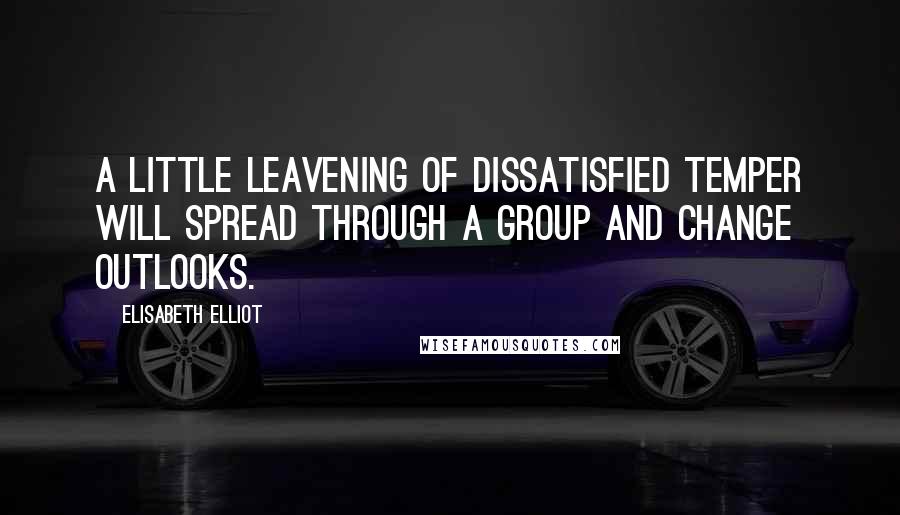 A LITTLE LEAVENING OF DISSATISFIED TEMPER WILL SPREAD THROUGH A GROUP AND CHANGE OUTLOOKS.

ELISABETH ELLIOT

WISEFAMOUSQUOTES.COM